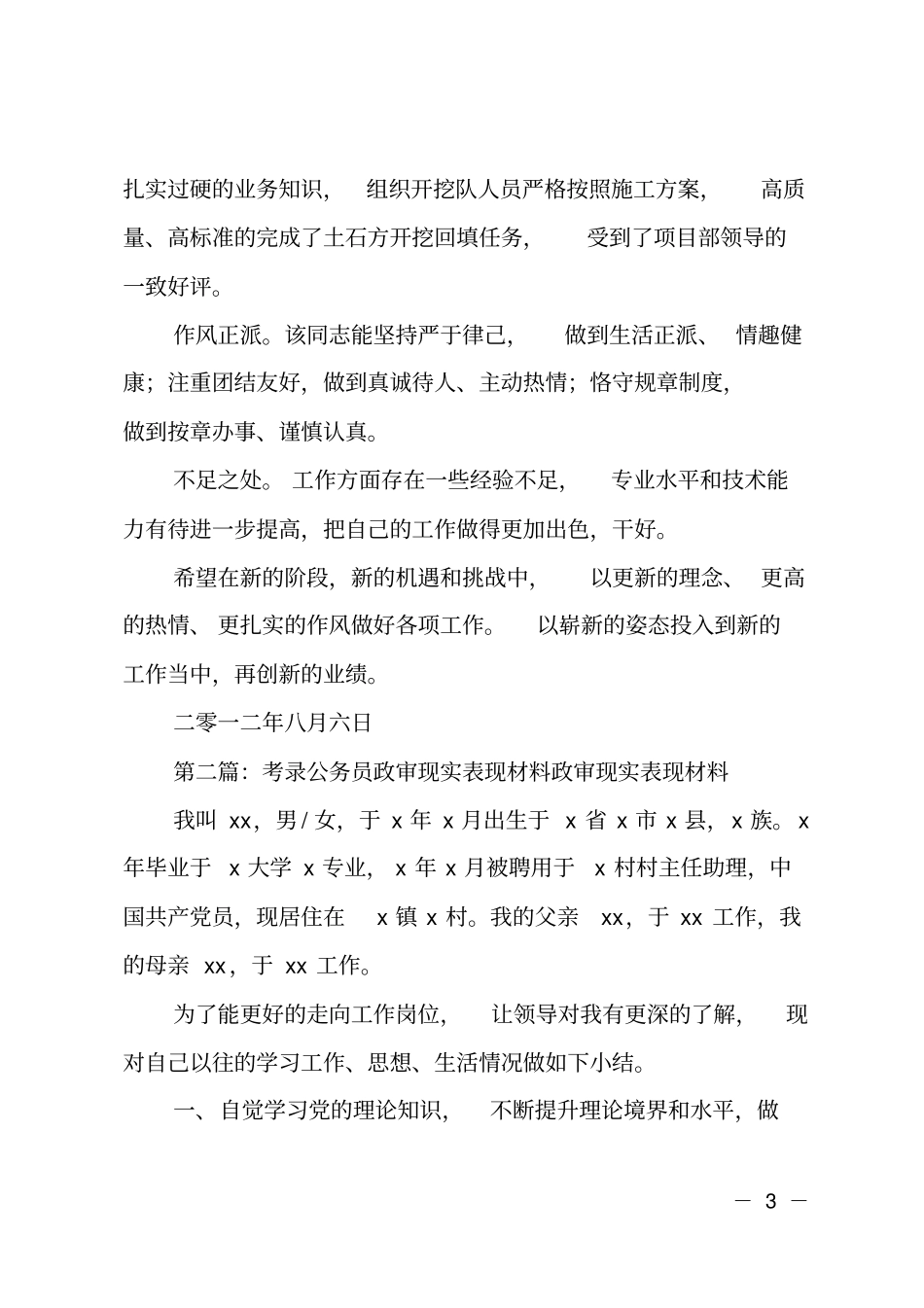 扎实过硬的业务知识，组织开挖队人员严格按照施工方案，高质量、高标准的完成了土石方开挖回填任务，受到了项目部领导的一致好评。

作风正派。该同志能坚持严于律己，做到生活正派、情趣健康；注重团结友好，做到真诚待人、主动热情；恪守规章制度，做到按章办事、谨慎认真。

不足之处。工作方面存在一些经验不足，专业水平和技术能力有待进一步提高，把自己的工作做得更加出色，干好。

希望在新的阶段，新的机遇和挑战中，以更新的理念、更高的热情、更扎实的作风做好各项工作。以崭新的姿态投入到新的工作当中，再创新的业绩。

二零一二年八月六日

第二篇：考录公务员政审现实表现材料政审现实表现材料

我叫xx，男/女，于x年x月出生于x省x市x县，x族。x年毕业于x大学x专业，x年x月被聘用于x村村主任助理，中国共产党员，现居住在x镇x村。我的父亲xx，于xx工作，我的母亲xx，于xx工作。

为了能更好的走向工作岗位，让领导对我有更深的了解，现对自己以往的学习工作、思想、生活情况做如下小结。

一、自觉学习党的理论知识，不断提升理论境界和水平，做

— 3 —